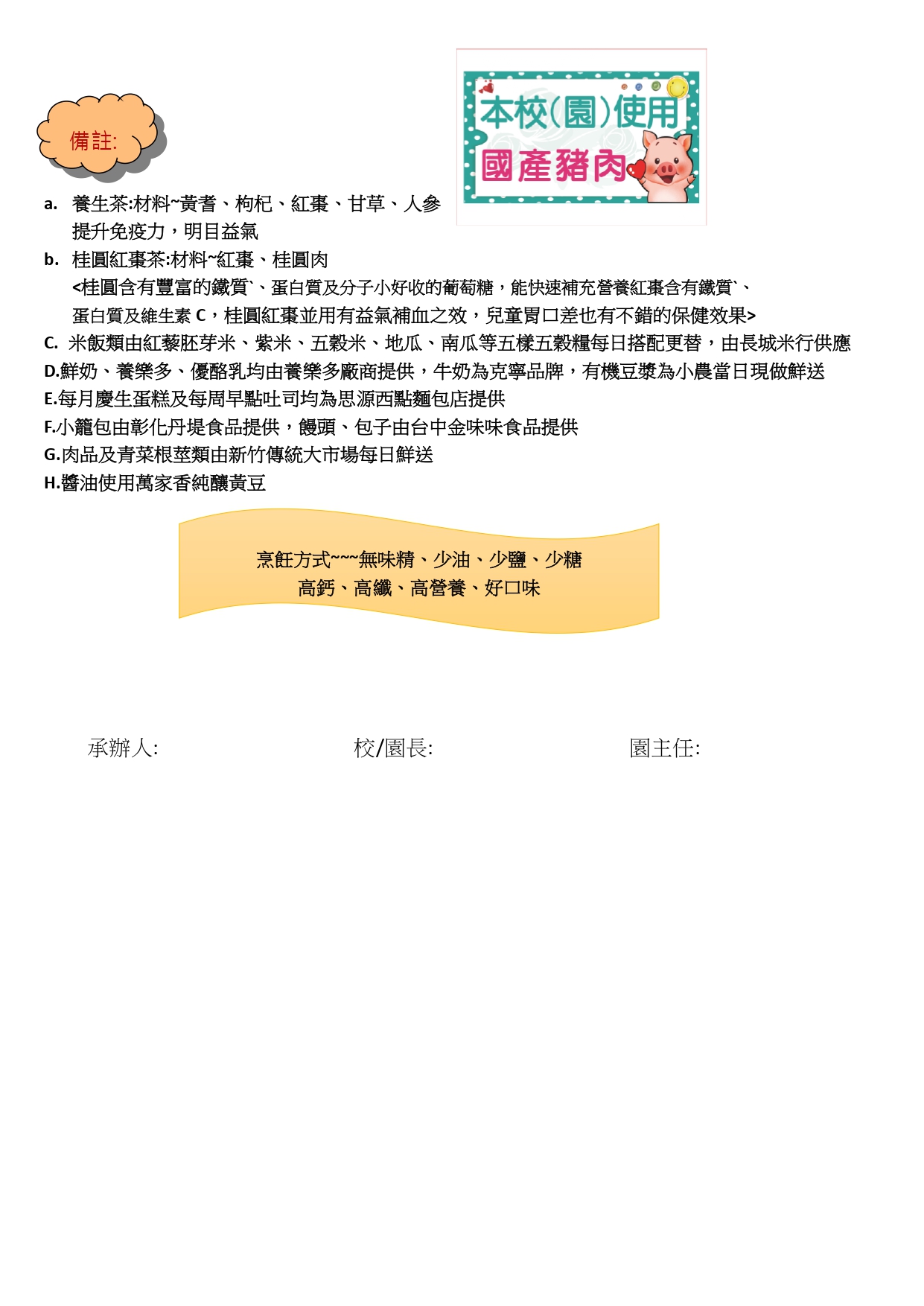 備註:

本校(園)使用
國產豬肉

a. 養生茶:材料~黃耆、枸杞、紅棗、甘草、人參
提升免疫力，明目益氣
b. 桂圓紅棗茶:材料~紅棗、桂圓肉
<桂圓含有豐富的鐵質`、蛋白質及分子小好收的葡萄糖，能快速補充營養紅棗含有鐵質`、蛋白質及維生素 C，桂圓紅棗並用有益氣補血之效，兒童胃口差也有不錯的保健效果>
C. 米飯類由紅藜胚芽米、紫米、五穀米、地瓜、南瓜等五樣五穀糧每日搭配更替，由長城米行供應
D.鮮奶、養樂多、優酪乳均由養樂多廠商提供，牛奶為克寧品牌，有機豆漿為小農當日現做鮮送
E.每月慶生蛋糕及每周早點吐司均為思源西點麵包店提供
F.小籠包由彰化丹堤食品提供，饅頭、包子由台中金味味食品提供
G.肉品及青菜根莖類由新竹傳統大市場每日鮮送
H.醬油使用萬家香純釀黃豆

烹飪方式~~~無味精、少油、少鹽、少糖
高鈣、高纖、高營養、好口味

承辦人: 校/園長: 園主任: